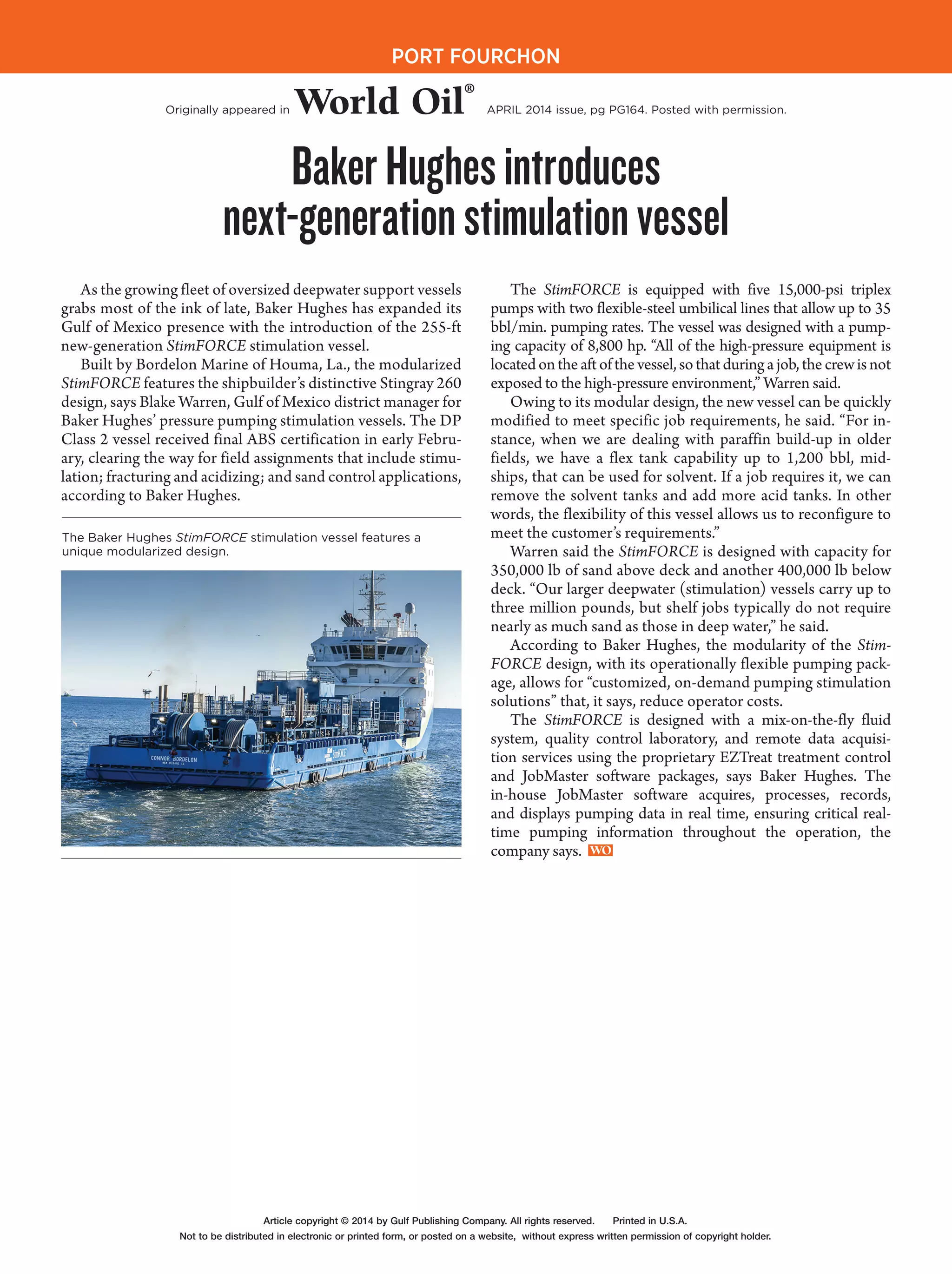 PORT FOURCHON

Originally appeared in World Oil® APRIL 2014 issue, pg PG164. Posted with permission.

Baker Hughes introduces next-generation stimulation vessel

As the growing fleet of oversized deepwater support vessels grabs most of the ink of late, Baker Hughes has expanded its Gulf of Mexico presence with the introduction of the 255-ft new-generation StimFORCE stimulation vessel.

Built by Bordelon Marine of Houma, La., the modularized StimFORCE features the shipbuilder's distinctive Stingray 260 design, says Blake Warren, Gulf of Mexico district manager for Baker Hughes' pressure pumping stimulation vessels. The DP Class 2 vessel received final ABS certification in early February, clearing the way for field assignments that include stimulation; fracturing and acidizing; and sand control applications, according to Baker Hughes.

The Baker Hughes StimFORCE stimulation vessel features a unique modularized design.

CONNOR BORDELON

StimFORCE

The StimFORCE is equipped with five 15,000-psi triplex pumps with two flexible-steel umbilical lines that allow up to 35 bbl/min. pumping rates. The vessel was designed with a pumping capacity of 8,800 hp. "All of the high-pressure equipment is located on the aft of the vessel, so that during a job, the crew is not exposed to the high-pressure environment," Warren said.

Owing to its modular design, the new vessel can be quickly modified to meet specific job requirements, he said. "For instance, when we are dealing with paraffin build-up in older fields, we have a flex tank capability up to 1,200 bbl, midships, that can be used for solvent. If a job requires it, we can remove the solvent tanks and add more acid tanks. In other words, the flexibility of this vessel allows us to reconfigure to meet the customer's requirements."

Warren said the StimFORCE is designed with capacity for 350,000 lb of sand above deck and another 400,000 lb below deck. "Our larger deepwater (stimulation) vessels carry up to three million pounds, but shelf jobs typically do not require nearly as much sand as those in deep water," he said.

According to Baker Hughes, the modularity of the StimFORCE design, with its operationally flexible pumping package, allows for "customized, on-demand pumping stimulation solutions" that, it says, reduce operator costs.

The StimFORCE is designed with a mix-on-the-fly fluid system, quality control laboratory, and remote data acquisition services using the proprietary EZTreat treatment control and JobMaster software packages, says Baker Hughes. The in-house JobMaster software acquires, processes, records, and displays pumping data in real time, ensuring critical real-time pumping information throughout the operation, the company says. WO

Article copyright © 2014 by Gulf Publishing Company. All rights reserved. Printed in U.S.A.
Not to be distributed in electronic or printed form, or posted on a website, without express written permission of copyright holder.